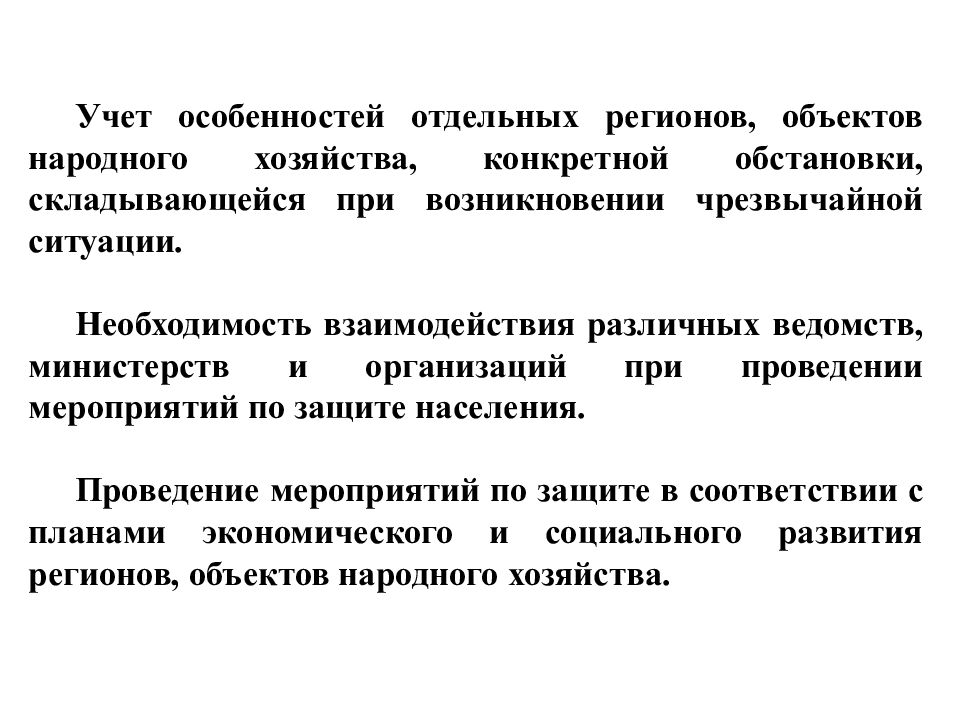 Учет особенностей отдельных регионов, объектов народного хозяйства, конкретной обстановки, складывающейся при возникновении чрезвычайной ситуации.

Необходимость взаимодействия различных ведомств, министерств и организаций при проведении мероприятий по защите населения.

Проведение мероприятий по защите в соответствии с планами экономического и социального развития регионов, объектов народного хозяйства.